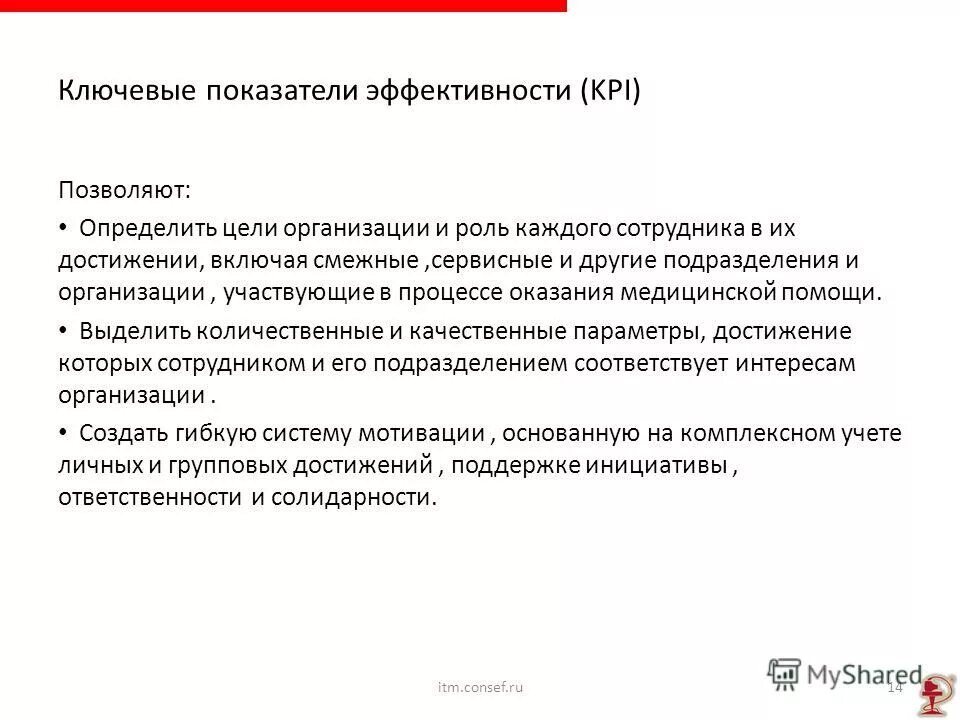 Ключевые показатели эффективности (KPI)

Позволяют:

• Определить цели организации и роль каждого сотрудника в их достижении, включая смежные ,сервисные и другие подразделения и организации , участвующие в процессе оказания медицинской помощи.

• Выделить количественные и качественные параметры, достижение которых сотрудником и его подразделением соответствует интересам организации .

• Создать гибкую систему мотивации , основанную на комплексном учете личных и групповых достижений , поддержке инициативы , ответственности и солидарности.

itm.consef.ru

14

MyShared